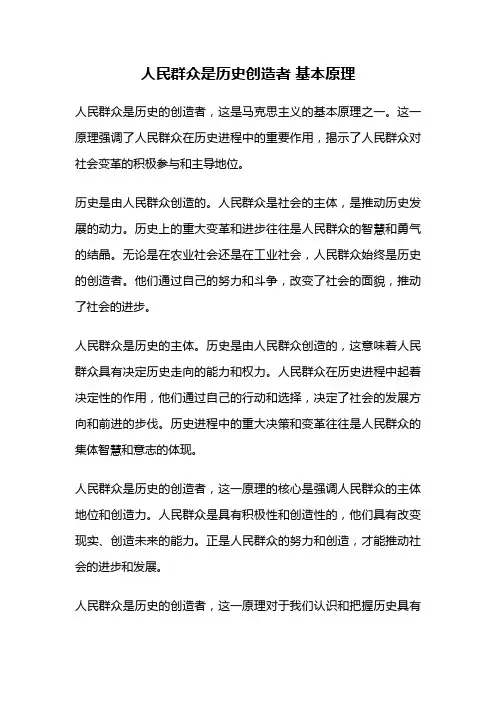 人民群众是历史创造者 基本原理

人民群众是历史的创造者，这是马克思主义的基本原理之一。这一原理强调了人民群众在历史进程中的重要作用，揭示了人民群众对社会变革的积极参与和主导地位。

历史是由人民群众创造的。人民群众是社会的主体，是推动历史发展的动力。历史上的重大变革和进步往往是人民群众的智慧和勇气的结晶。无论是在农业社会还是在工业社会，人民群众始终是历史的创造者。他们通过自己的努力和斗争，改变了社会的面貌，推动了社会的进步。

人民群众是历史的主体。历史是由人民群众创造的，这意味着人民群众具有决定历史走向的能力和权力。人民群众在历史进程中起着决定性的作用，他们通过自己的行动和选择，决定了社会的发展方向和前进的步伐。历史进程中的重大决策和变革往往是人民群众的集体智慧和意志的体现。

人民群众是历史的创造者，这一原理的核心是强调人民群众的主体地位和创造力。人民群众是具有积极性和创造性的，他们具有改变现实、创造未来的能力。正是人民群众的努力和创造，才能推动社会的进步和发展。

人民群众是历史的创造者，这一原理对于我们认识和把握历史具有